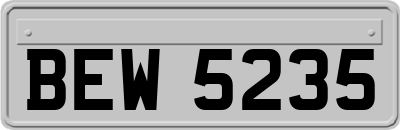 BEW 5235